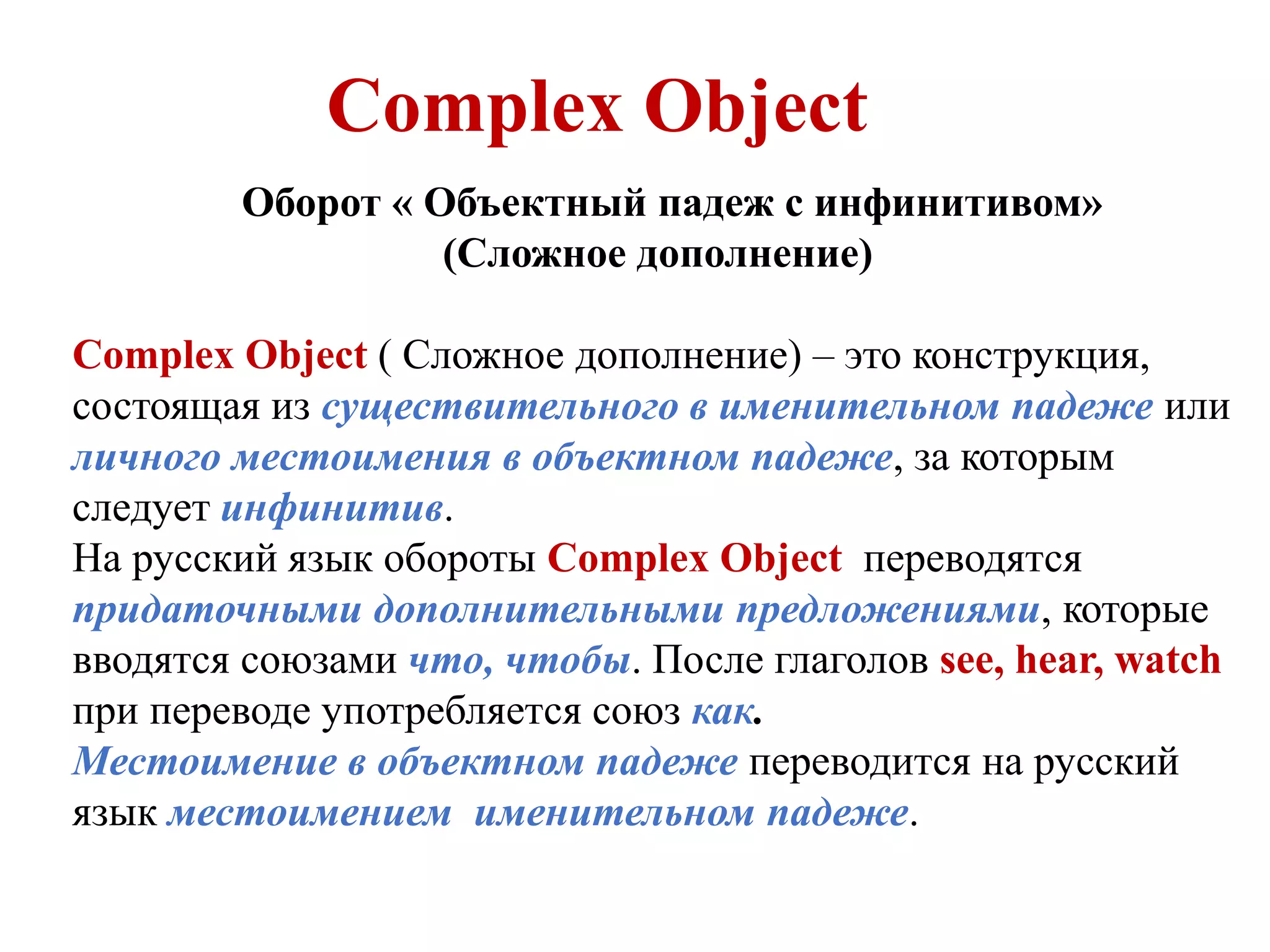 Complex Object

Оборот « Объектный падеж с инфинитивом»
(Сложное дополнение)

Complex Object ( Сложное дополнение) – это конструкция, состоящая из существительного в именительном падеже или личного местоимения в объектном падеже, за которым следует инфинитив.
На русский язык обороты Complex Object переводятся придаточными дополнительными предложениями, которые вводятся союзами что, чтобы. После глаголов see, hear, watch при переводе употребляется союз как.
Местоимение в объектном падеже переводится на русский язык местоимением именительном падеже.